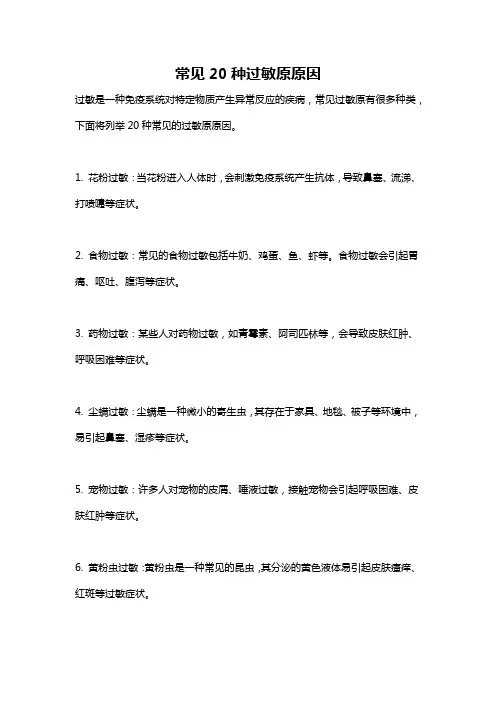 常见 20 种过敏原原因

过敏是一种免疫系统对特定物质产生异常反应的疾病，常见过敏原有很多种类，下面将列举 20 种常见的过敏原原因。

1. 花粉过敏：当花粉进入人体时，会刺激免疫系统产生抗体，导致鼻塞、流涕、打喷嚏等症状。

2. 食物过敏：常见的食物过敏包括牛奶、鸡蛋、鱼、虾等。食物过敏会引起胃痛、呕吐、腹泻等症状。

3. 药物过敏：某些人对药物过敏，如青霉素、阿司匹林等，会导致皮肤红肿、呼吸困难等症状。

4. 尘螨过敏：尘螨是一种微小的寄生虫，其存在于家具、地毯、被子等环境中，易引起鼻塞、湿疹等症状。

5. 宠物过敏：许多人对宠物的皮屑、唾液过敏，接触宠物会引起呼吸困难、皮肤红肿等症状。

6. 黄粉虫过敏：黄粉虫是一种常见的昆虫，其分泌的黄色液体易引起皮肤瘙痒、红斑等过敏症状。